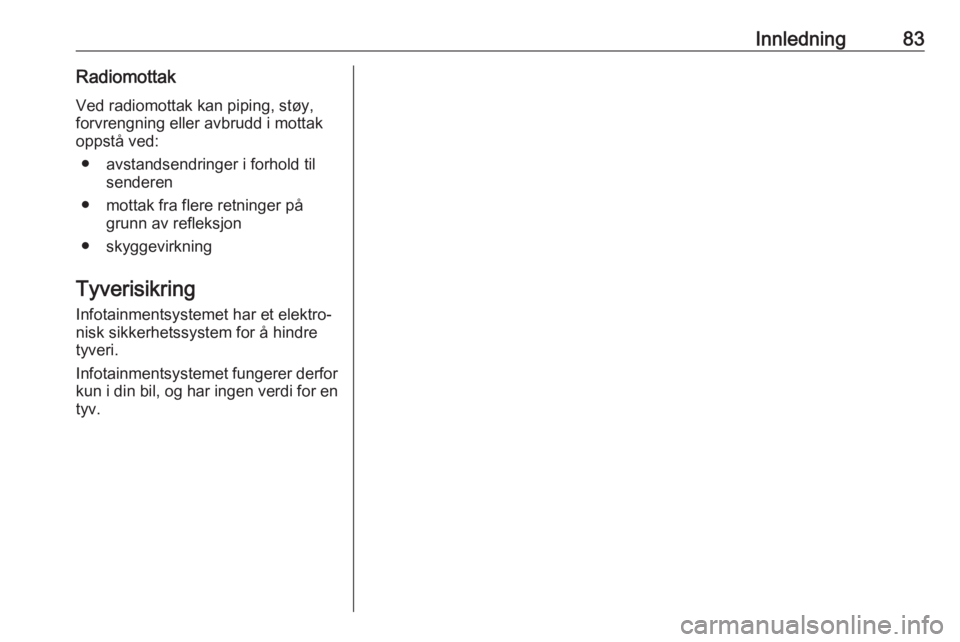 Innledning 83

Radiomottak

Ved radiomottak kan piping, støy, forvrengning eller avbrudd i mottak oppstå ved:

• avstandsendringer i forhold til senderen

• mottak fra flere retninger på grunn av refleksjon

• skyggevirkning

Tyverisikring

Infotainmentsystemet har et elektronisk sikkerhetssystem for å hindre tyveri.

Infotainmentsystemet fungerer derfor kun i din bil, og har ingen verdi for en tyv.

carmanualsonline.info